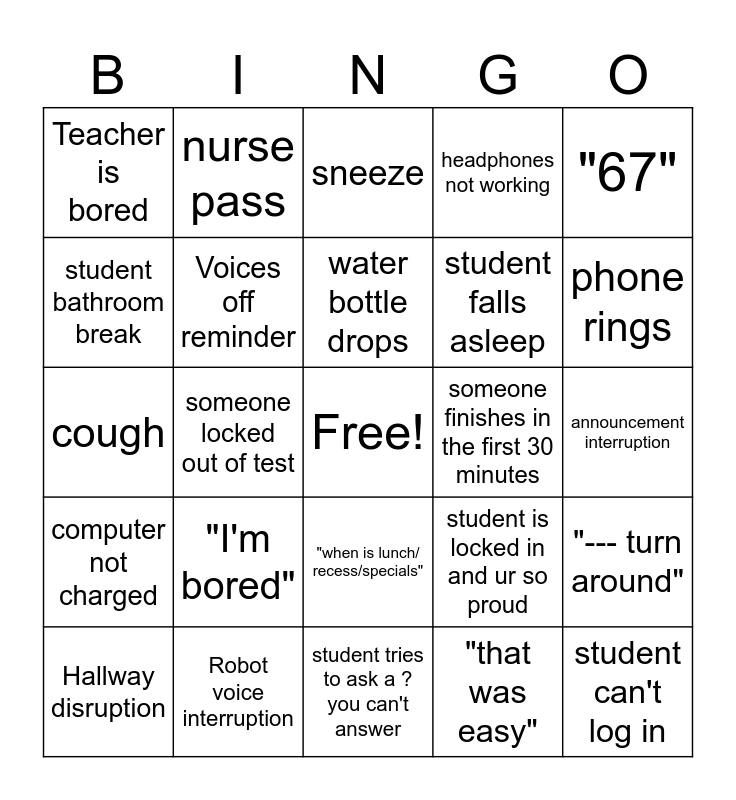 | B | I | N | G | O |
|---|---|---|---|---|
| Teacher is bored | nurse pass | sneeze | headphones not working | "67" |
| student bathroom break | Voices off reminder | water bottle drops | student falls asleep | phone rings |
| cough | someone locked out of test | Free! | someone finishes in the first 30 minutes | announcement interruption |
| computer not charged | "I'm bored" | "when is lunch/ recess/specials" | student is locked in and ur so proud | "--- turn around" |
| Hallway disruption | Robot voice interruption | student tries to ask a ? you can't answer | "that was easy" | student can't log in |